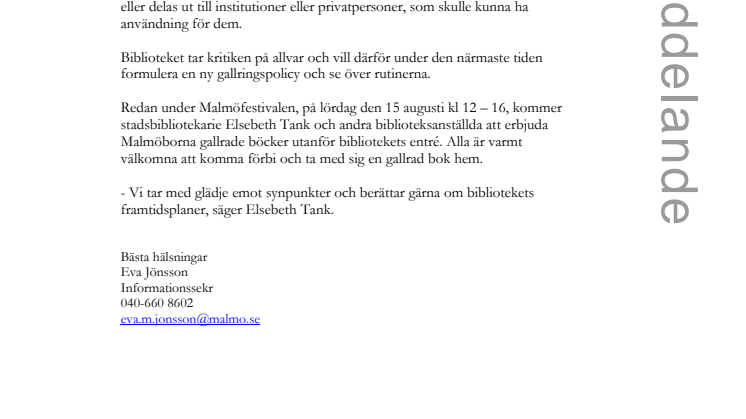 eller delas ut till institutioner eller privatpersoner, som skulle kunna ha användning för dem.

Biblioteket tar kritiken på allvar och vill därför under den närmaste tiden formulera en ny gallringspolicy och se över rutinerna.

Redan under Malmöfestivalen, på lördag den 15 augusti kl 12 – 16, kommer stadsbibliotekarie Elsebeth Tank och andra biblioteksanställda att erbjuda Malmöborna gallrade böcker utanför bibliotekets entré. Alla är varmt välkomna att komma förbi och ta med sig en gallrad bok hem.

- Vi tar med glädje emot synpunkter och berättar gärna om bibliotekets framtidsplaner, säger Elsebeth Tank.

Bästa hälsningar
Eva Jönsson
Informationssekr
040-660 8602
eva.m.jonsson@malmo.se

ddelande